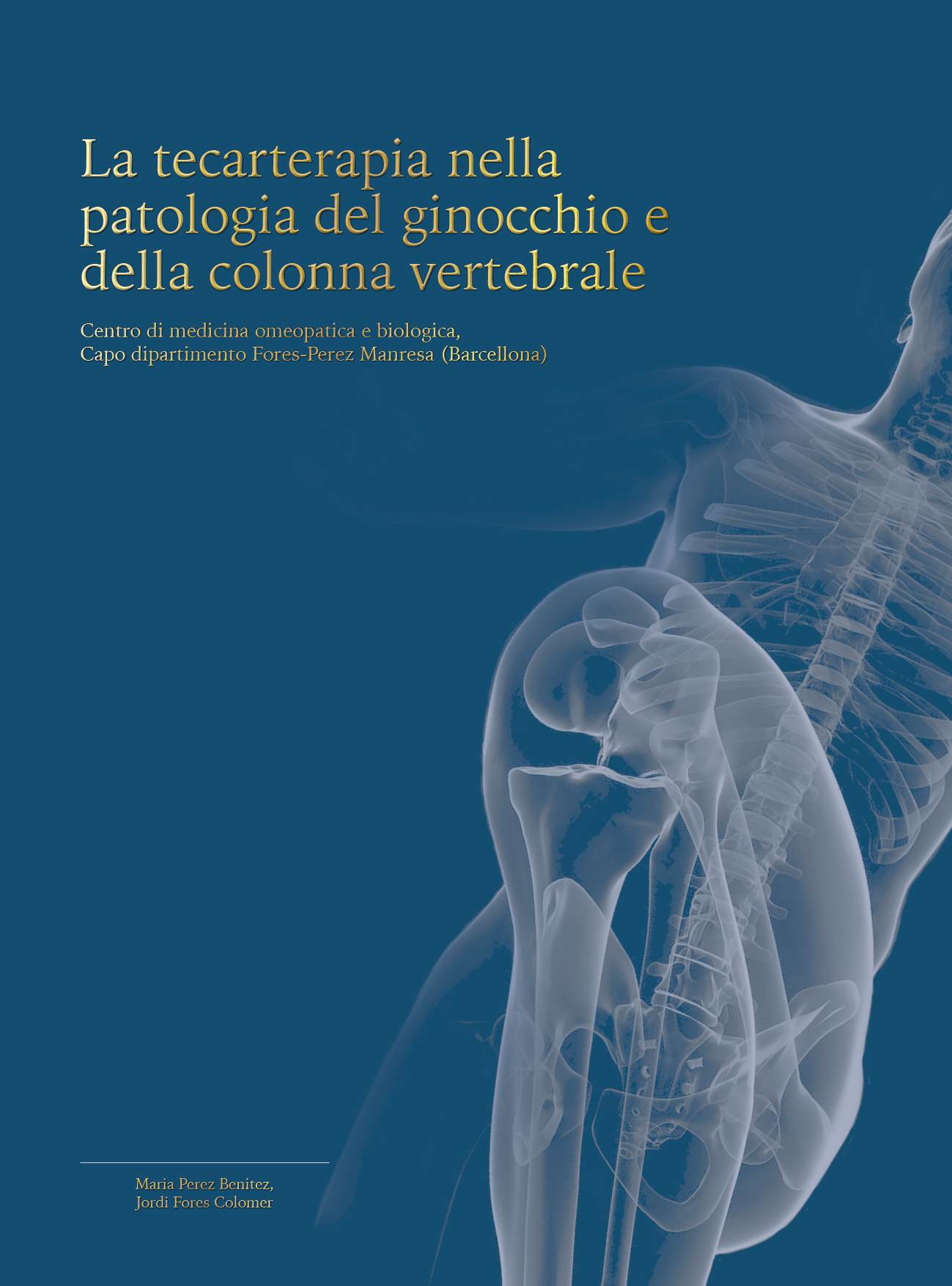 La tecarterapia nella patologia del ginocchio e della colonna vertebrale

Centro di medicina omeopatica e biologica,
Capo dipartimento Fores-Perez Manresa (Barcellona)

Maria Perez Benitez,
Jordi Fores Colomer